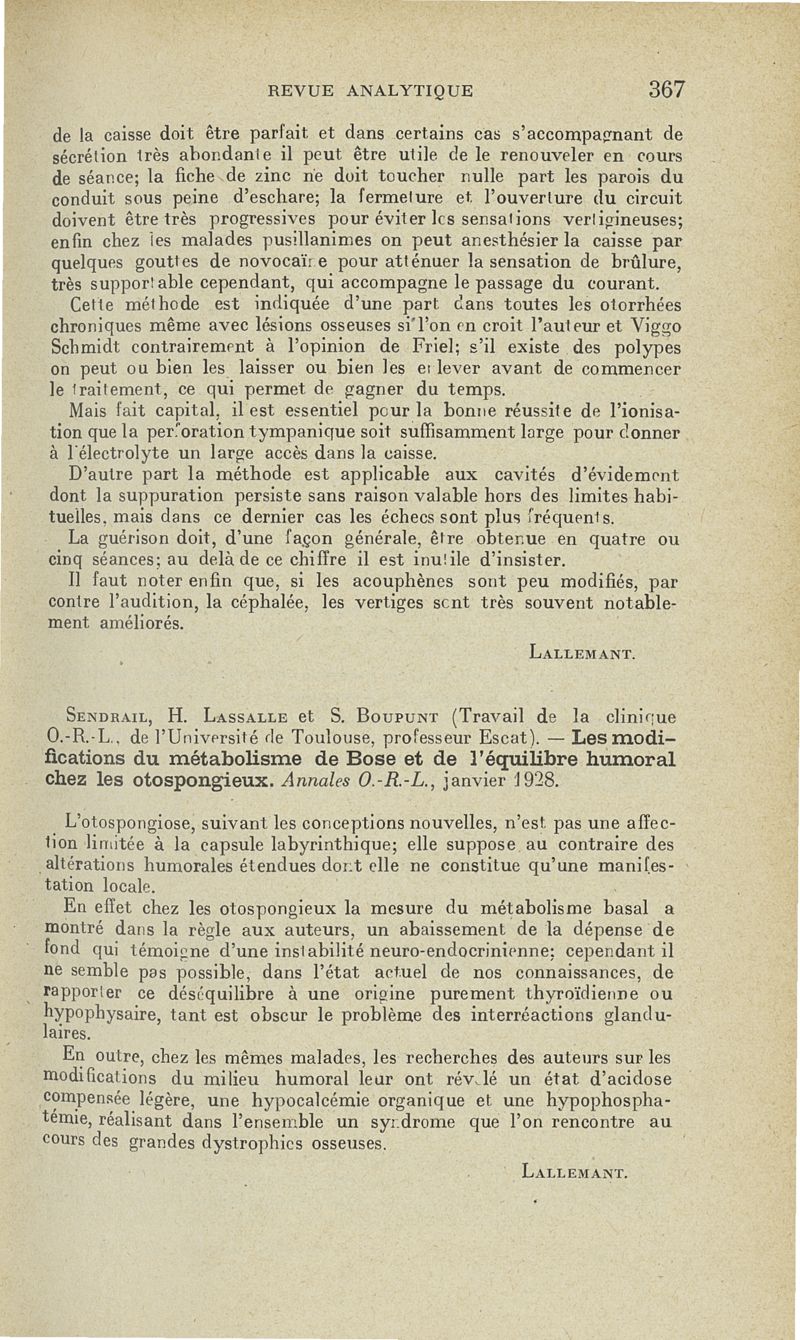 REVUE ANALYTIQUE 367

de la caisse doit être parfait et dans certains cas s'accompagnant de sécrétion très abondante il peut être utile de le renouveler en cours de séance; la fiche de zinc ne doit toucher nulle part les parois du conduit sous peine d'eschare; la fermeture et l'ouverture du circuit doivent être très progressives pour éviter les sensations vertigineuses; enfin chez les malades pusillanimes on peut anesthésier la caisse par quelques gouttes de novocaïne pour atténuer la sensation de brûlure, très supportable cependant, qui accompagne le passage du courant.

Cette méthode est indiquée d'une part dans toutes les otorrhées chroniques même avec lésions osseuses si l'on en croit l'auteur et Viggo Schmidt contrairement à l'opinion de Friel; s'il existe des polypes on peut ou bien les laisser ou bien les enlever avant de commencer le traitement, ce qui permet de gagner du temps.

Mais fait capital, il est essentiel pour la bonne réussite de l'ionisation que la perforation tympanique soit suffisamment large pour donner à l'électrolyte un large accès dans la caisse.

D'autre part la méthode est applicable aux cavités d'évidement dont la suppuration persiste sans raison valable hors des limites habituelles, mais dans ce dernier cas les échecs sont plus fréquents.

La guérison doit, d'une façon générale, être obtenue en quatre ou cinq séances; au delà de ce chiffre il est inutile d'insister.

Il faut noter enfin que, si les acouphènes sont peu modifiés, par contre l'audition, la céphalée, les vertiges sont très souvent notablement améliorés.

LALLEMANT.

SENDRAIL, H. LASSALLE et S. BOUPUNT (Travail de la clinique O.-R.-L., de l'Université de Toulouse, professeur Escat). — Les modifications du métabolisme de Bose et de l'équilibre humoral chez les otospongieux. Annales O.-R.-L., janvier 1928.

L'otospongiose, suivant les conceptions nouvelles, n'est pas une affection limitée à la capsule labyrinthique; elle suppose au contraire des altérations humorales étendues dont elle ne constitue qu'une manifestation locale.

En effet chez les otospongieux la mesure du métabolisme basal a montré dans la règle aux auteurs, un abaissement de la dépense de fond qui témoigne d'une instabilité neuro-endocrinienne; cependant il ne semble pas possible, dans l'état actuel de nos connaissances, de rapporter ce déséquilibre à une origine purement thyroïdienne ou hypophysaire, tant est obscur le problème des interréactions glandulaires.

En outre, chez les mêmes malades, les recherches des auteurs sur les modifications du milieu humoral leur ont révélé un état d'acidose compensée légère, une hypocalcémie organique et une hypophosphatémie, réalisant dans l'ensemble un syndrome que l'on rencontre au cours des grandes dystrophies osseuses.

LALLEMANT.